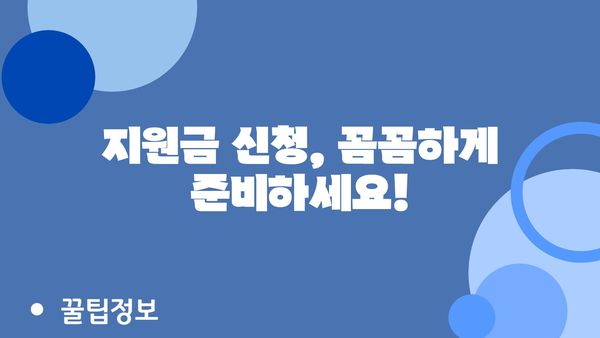 지원금 신청, 꼼꼼하게 준비하세요!

• 꿀팁정보